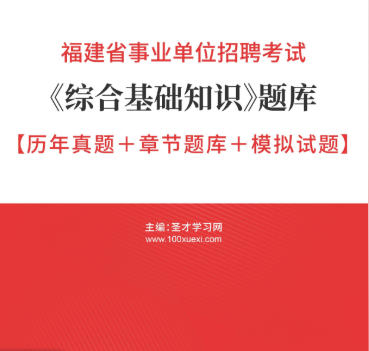 福建省事业单位招聘考试

《综合基础知识》题库

【历年真题＋章节题库＋模拟试题】

主编：圣才学习网
www.100xuexi.com